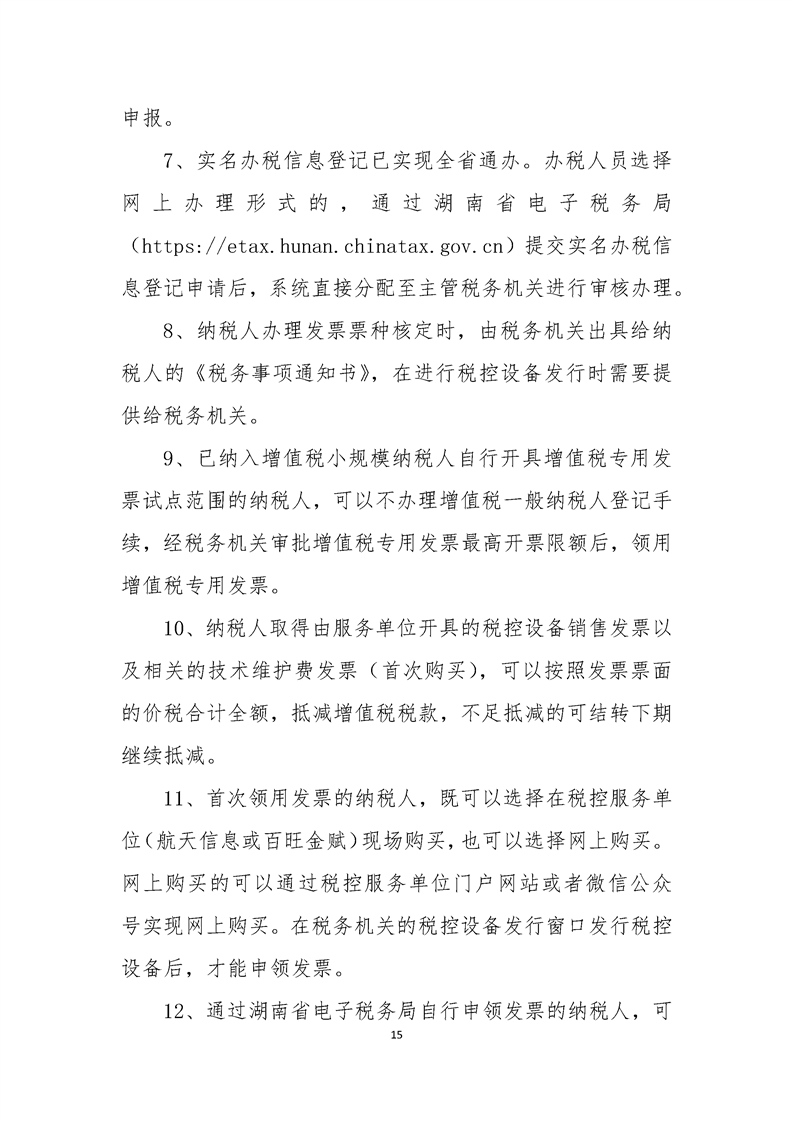 申报。

7、实名办税信息登记已实现全省通办。办税人员选择网上办理形式的，通过湖南省电子税务局（https://etax.hunan.chinatax.gov.cn）提交实名办税信息登记申请后，系统直接分配至主管税务机关进行审核办理。

8、纳税人办理发票票种核定时，由税务机关出具给纳税人的《税务事项通知书》，在进行税控设备发行时需要提供给税务机关。

9、已纳入增值税小规模纳税人自行开具增值税专用发票试点范围的纳税人，可以不办理增值税一般纳税人登记手续，经税务机关审批增值税专用发票最高开票限额后，领用增值税专用发票。

10、纳税人取得由服务单位开具的税控设备销售发票以及相关的技术维护费发票（首次购买），可以按照发票票面的价税合计全额，抵减增值税税款，不足抵减的可结转下期继续抵减。

11、首次领用发票的纳税人，既可以选择在税控服务单位（航天信息或百旺金赋）现场购买，也可以选择网上购买。网上购买的可以通过税控服务单位门户网站或者微信公众号实现网上购买。在税务机关的税控设备发行窗口发行税控设备后，才能申领发票。

12、通过湖南省电子税务局自行申领发票的纳税人，可

15